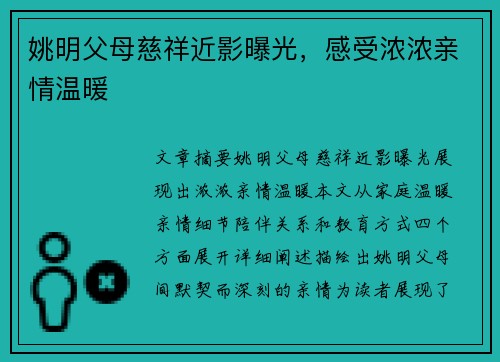 姚明父母慈祥近影曝光，感受浓浓亲情温暖

文章摘要姚明父母慈祥近影曝光展现出浓浓亲情温暖本文从家庭温暖亲情细节陪伴关系和教育方式四个方面展开详细阐述描绘出姚明父母间默契而深刻的亲情为读者展现了